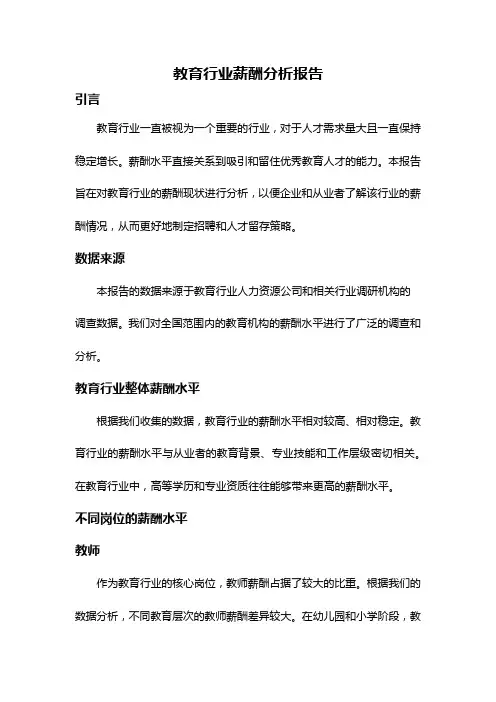 教育行业薪酬分析报告

引言

教育行业一直被视为一个重要的行业，对于人才需求量大且一直保持稳定增长。薪酬水平直接关系到吸引和留住优秀教育人才的能力。本报告旨在对教育行业的薪酬现状进行分析，以便企业和从业者了解该行业的薪酬情况，从而更好地制定招聘和人才留存策略。

数据来源

本报告的数据来源于教育行业人力资源公司和相关行业调研机构的调查数据。我们对全国范围内的教育机构的薪酬水平进行了广泛的调查和分析。

教育行业整体薪酬水平

根据我们收集的数据，教育行业的薪酬水平相对较高、相对稳定。教育行业的薪酬水平与从业者的教育背景、专业技能和工作层级密切相关。在教育行业中，高等学历和专业资质往往能够带来更高的薪酬水平。

不同岗位的薪酬水平

教师

作为教育行业的核心岗位，教师薪酬占据了较大的比重。根据我们的数据分析，不同教育层次的教师薪酬差异较大。在幼儿园和小学阶段，教